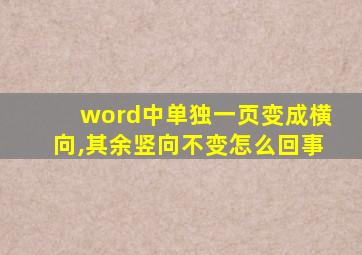 word中单独一页变成横向,其余竖向不变怎么回事